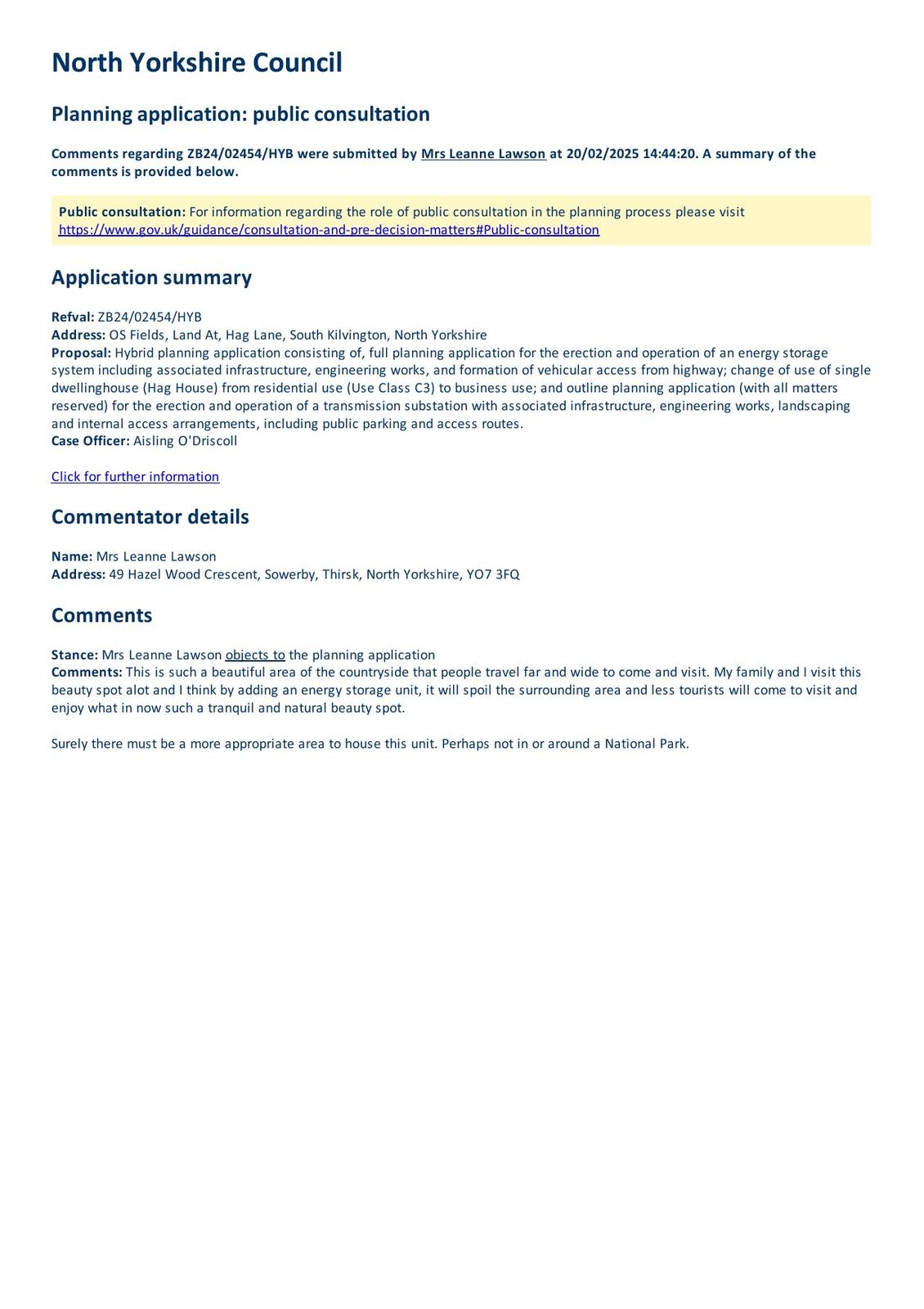 North Yorkshire Council

Planning application: public consultation

Comments regarding ZB24/02454/HYB were submitted by Mrs Leanne Lawson at 20/02/2025 14:44:20. A summary of the comments is provided below.

Public consultation: For information regarding the role of public consultation in the planning process please visit https://www.gov.uk/guidance/consultation-and-pre-decision-matters#Public-consultation

Application summary

Refval: ZB24/02454/HYB
Address: OS Fields, Land At, Hag Lane, South Kilvington, North Yorkshire
Proposal: Hybrid planning application consisting of, full planning application for the erection and operation of an energy storage system including associated infrastructure, engineering works, and formation of vehicular access from highway; change of use of single dwellinghouse (Hag House) from residential use (Use Class C3) to business use; and outline planning application (with all matters reserved) for the erection and operation of a transmission substation with associated infrastructure, engineering works, landscaping and internal access arrangements, including public parking and access routes.
Case Officer: Aisling O'Driscoll

Click for further information

Commentator details

Name: Mrs Leanne Lawson
Address: 49 Hazel Wood Crescent, Sowerby, Thirsk, North Yorkshire, YO7 3FQ

Comments

Stance: Mrs Leanne Lawson objects to the planning application
Comments: This is such a beautiful area of the countryside that people travel far and wide to come and visit. My family and I visit this beauty spot alot and I think by adding an energy storage unit, it will spoil the surrounding area and less tourists will come to visit and enjoy what in now such a tranquil and natural beauty spot.

Surely there must be a more appropriate area to house this unit. Perhaps not in or around a National Park.